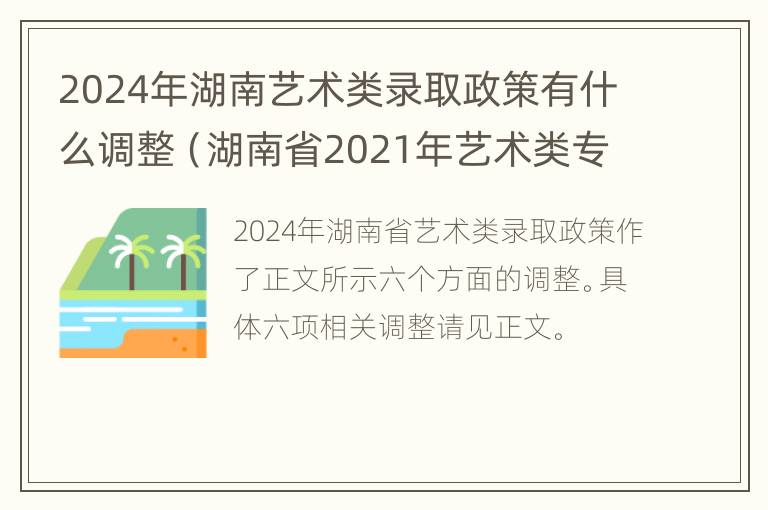 2024年湖南艺术类录取政策有什么调整（湖南省2021年艺术类专

2024年湖南省艺术类录取政策作了正文所示六个方面的调整。具体六项相关调整请见正文。